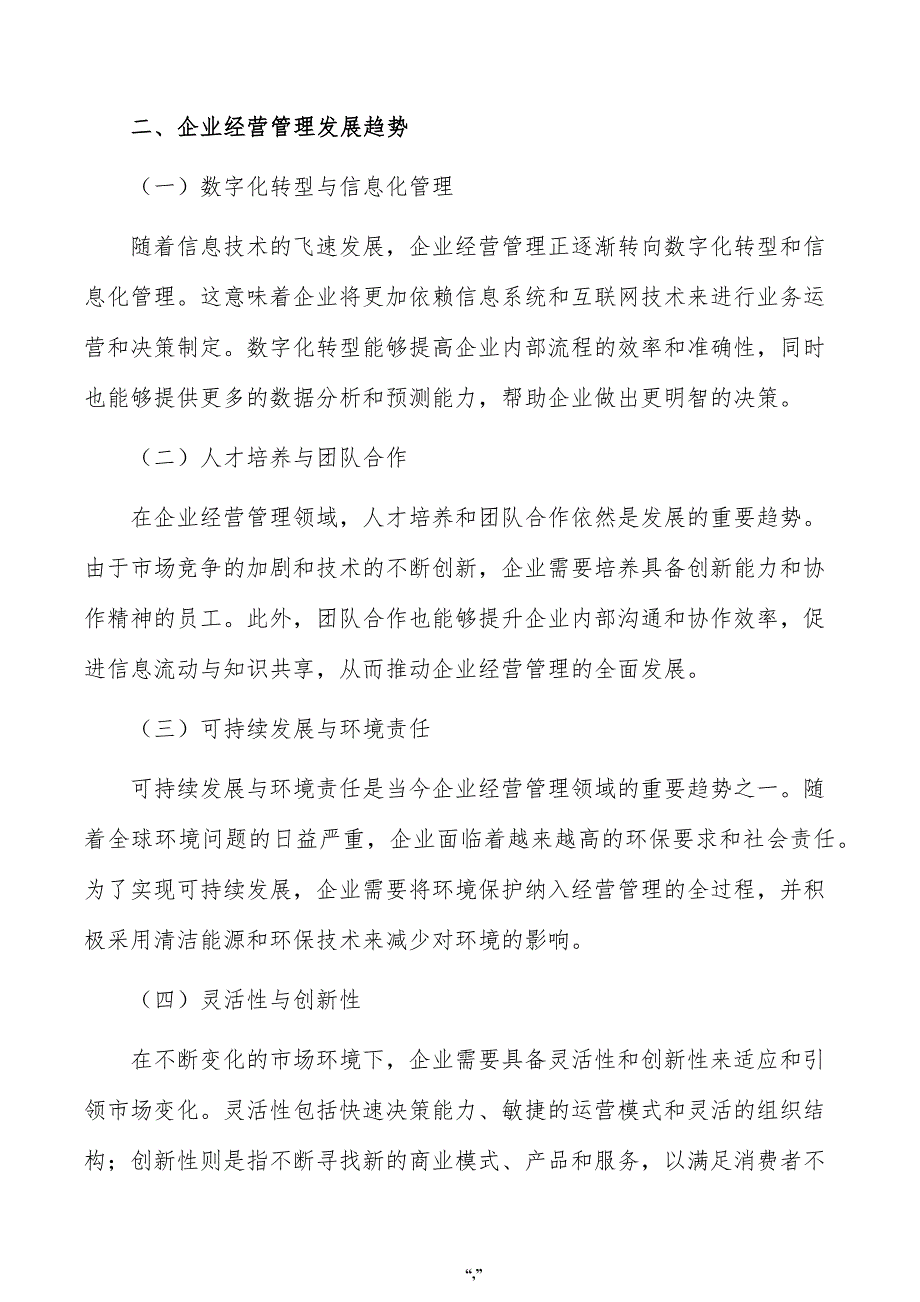 二、企业经营管理发展趋势

（一）数字化转型与信息化管理

随着信息技术的飞速发展，企业经营管理正逐渐转向数字化转型和信息化管理。这意味着企业将更加依赖信息系统和互联网技术来进行业务运营和决策制定。数字化转型能够提高企业内部流程的效率和准确性，同时也能够提供更多的数据分析和预测能力，帮助企业做出更明智的决策。

（二）人才培养与团队合作

在企业经营管理领域，人才培养和团队合作依然是发展的重要趋势。由于市场竞争的加剧和技术的不断创新，企业需要培养具备创新能力和协作精神的员工。此外，团队合作也能够提升企业内部沟通和协作效率，促进信息流动与知识共享，从而推动企业经营管理的全面发展。

（三）可持续发展与环境责任

可持续发展与环境责任是当今企业经营管理领域的重要趋势之一。随着全球环境问题的日益严重，企业面临着越来越高的环保要求和社会责任。为了实现可持续发展，企业需要将环境保护纳入经营管理的全过程，并积极采用清洁能源和环保技术来减少对环境的影响。

（四）灵活性与创新性

在不断变化的市场环境下，企业需要具备灵活性和创新性来适应和引领市场变化。灵活性包括快速决策能力、敏捷的运营模式和灵活的组织结构；创新性则是指不断寻找新的商业模式、产品和服务，以满足消费者不

“,”